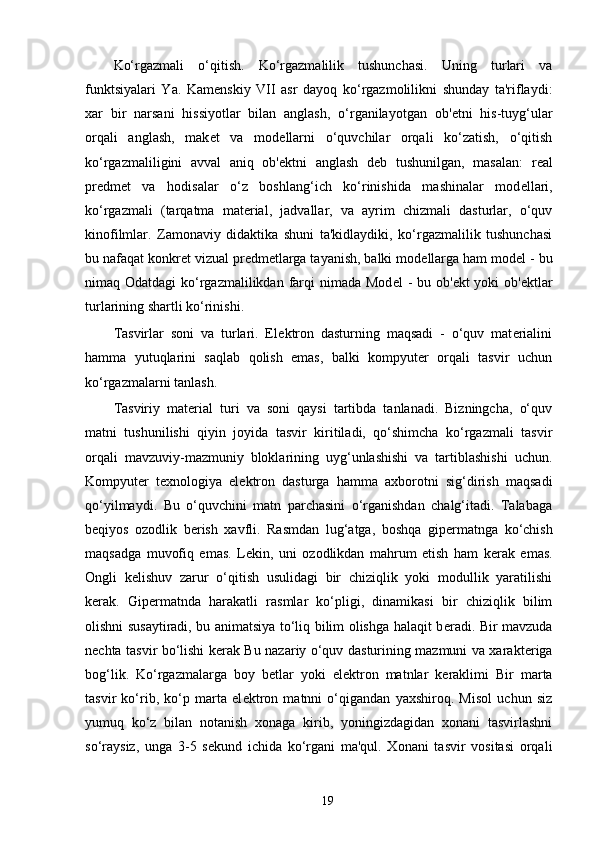 Ko‘rgazmali o‘qitish. Ko‘rgazmalilik tushunchasi. Uning turlari va funktsiyalari Ya. Kamenskiy VII asr dayoq ko‘rgazmolilikni shunday ta'riflaydi: xar bir narsani hissiyotlar bilan anglash, o‘rganilayotgan ob'etni his-tuyg‘ular orqali anglash, maket va modellarni o‘quvchilar orqali ko‘zatish, o‘qitish ko‘rgazmaliligini avval aniq ob'ektni anglash deb tushunilgan, masalan: real predmet va hodisalar o‘z boshlang‘ich ko‘rinishida mashinalar modellari, ko‘rgazmali (tarqatma material, jadvallar, va ayrim chizmali dasturlar, o‘quv kinofilmlar. Zamonaviy didaktika shuni ta'kidlaydiki, ko‘rgazmalilik tushunchasi bu nafaqat konkret vizual predmetlarga tayanish, balki modellarga ham model - bu nimaq Odatdagi ko‘rgazmalilikdan farqi nimada Model - bu ob'ekt yoki ob'ektlar turlarining shartli ko‘rinishi.

Tasvirlar soni va turlari. Elektron dasturning maqsadi - o‘quv materialini hamma yutuqlarini saqlab qolish emas, balki kompyuter orqali tasvir uchun ko‘rgazmalarni tanlash.

Tasviriy material turi va soni qaysi tartibda tanlanadi. Bizningcha, o‘quv matni tushunilishi qiyin joyida tasvir kiritiladi, qo‘shimcha ko‘rgazmali tasvir orqali mavzuviy-mazmuniy bloklarining uyg‘unlashishi va tartiblashishi uchun. Kompyuter texnologiya elektron dasturga hamma axborotni sig‘dirish maqsadi qo‘yilmaydi. Bu o‘quvchini matn parchasini o‘rganishdan chalg‘itadi. Talabaga beqiyos ozodlik berish xavfli. Rasmdan lug‘atga, boshqa gipermatnga ko‘chish maqsadga muvofiq emas. Lekin, uni ozodlikdan mahrum etish ham kerak emas. Ongli kelishuv zarur o‘qitish usulidagi bir chiziqlik yoki modullik yaratilishi kerak. Gipermatnda harakatli rasmlar ko‘pligi, dinamikasi bir chiziqlik bilim olishni susaytiradi, bu animatsiya to‘liq bilim olishga halaqit beradi. Bir mavzuda nechta tasvir bo‘lishi kerak Bu nazariy o‘quv dasturining mazmuni va xarakteriga bog‘lik. Ko‘rgazmalarga boy betlar yoki elektron matnlar keraklimi Bir marta tasvir ko‘rib, ko‘p marta elektron matnni o‘qigandan yaxshiroq. Misol uchun siz yumuq ko‘z bilan notanish xonaga kirib, yoningizdagidan xonani tasvirlashni so‘raysiz, unga 3-5 sekund ichida ko‘rgani ma'qul. Xonani tasvir vositasi orqali

19